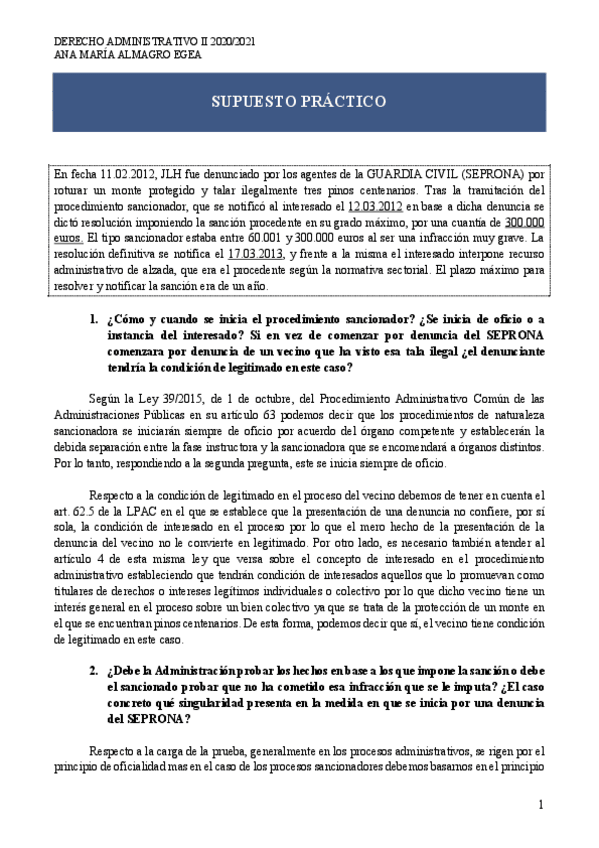 DERECHO ADMINISTRATIVO II 2020/2021
ANA MARÍA ALMAGRO EGEA

SUPUESTO PRÁCTICO

En fecha 11.02.2012, JLH fue denunciado por los agentes de la GUARDIA CIVIL (SEPRONA) por roturar un monte protegido y talar ilegalmente tres pinos centenarios. Tras la tramitación del procedimiento sancionador, que se notificó al interesado el 12.03.2012 en base a dicha denuncia se dictó resolución imponiendo la sanción procedente en su grado máximo, por una cuantía de 300.000 euros. El tipo sancionador estaba entre 60.001 y 300.000 euros al ser una infracción muy grave. La resolución definitiva se notifica el 17.03.2013, y frente a la misma el interesado interpone recurso administrativo de alzada, que era el procedente según la normativa sectorial. El plazo máximo para resolver y notificar la sanción era de un año.

1. ¿Cómo y cuando se inicia el procedimiento sancionador? ¿Se inicia de oficio o a instancia del interesado? Si en vez de comenzar por denuncia del SEPRONA comenzara por denuncia de un vecino que ha visto esa tala ilegal ¿el denunciante tendría la condición de legitimado en este caso?

Según la Ley 39/2015, de 1 de octubre, del Procedimiento Administrativo Común de las Administraciones Públicas en su artículo 63 podemos decir que los procedimientos de naturaleza sancionadora se iniciarán siempre de oficio por acuerdo del órgano competente y establecerán la debida separación entre la fase instructora y la sancionadora que se encomendará a órganos distintos. Por lo tanto, respondiendo a la segunda pregunta, este se inicia siempre de oficio.

Respecto a la condición de legitimado en el proceso del vecino debemos de tener en cuenta el art. 62.5 de la LPAC en el que se establece que la presentación de una denuncia no confiere, por sí sola, la condición de interesado en el proceso por lo que el mero hecho de la presentación de la denuncia del vecino no le convierte en legitimado. Por otro lado, es necesario también atender al artículo 4 de esta misma ley que versa sobre el concepto de interesado en el procedimiento administrativo estableciendo que tendrán condición de interesados aquellos que lo promuevan como titulares de derechos o intereses legítimos individuales o colectivo por lo que dicho vecino tiene un interés general en el proceso sobre un bien colectivo ya que se trata de la protección de un monte en el que se encuentran pinos centenarios. De esta forma, podemos decir que sí, el vecino tiene condición de legitimado en este caso.

2. ¿Debe la Administración probar los hechos en base a los que impone la sanción o debe el sancionado probar que no ha cometido esa infracción que se le imputa? ¿El caso concreto qué singularidad presenta en la medida en que se inicia por una denuncia del SEPRONA?

Respecto a la carga de la prueba, generalmente en los procesos administrativos, se rigen por el principio de oficialidad mas en el caso de los procesos sancionadores debemos basarnos en el principio

1